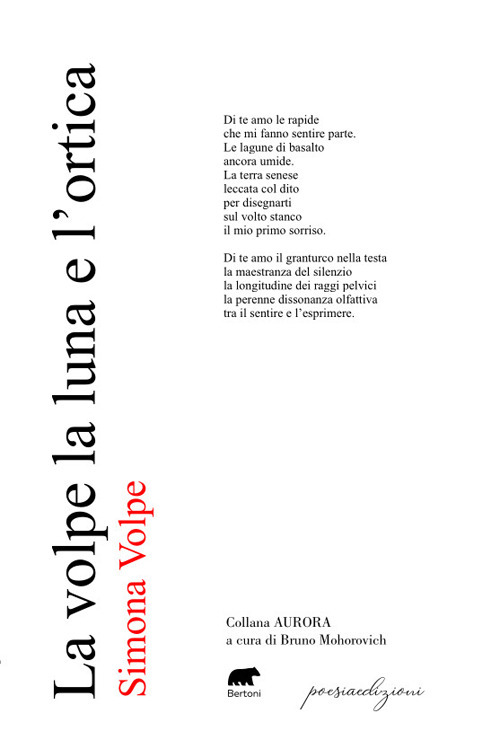 La volpe la luna e l'ortica

Simona Volpe

Di te amo le rapide
che mi fanno sentire parte.
Le lagune di basalto
ancora umide.
La terra senese
leccata col dito
per disegnarti
sul volto stanco
il mio primo sorriso.

Di te amo il granturco nella testa
la maestranza del silenzio
la longitudine dei raggi pelvici
la perenne dissonanza olfattiva
tra il sentire e l'esprimere.

Collana AURORA
a cura di Bruno Mohorovich

Bertoni

poesiaedizioni